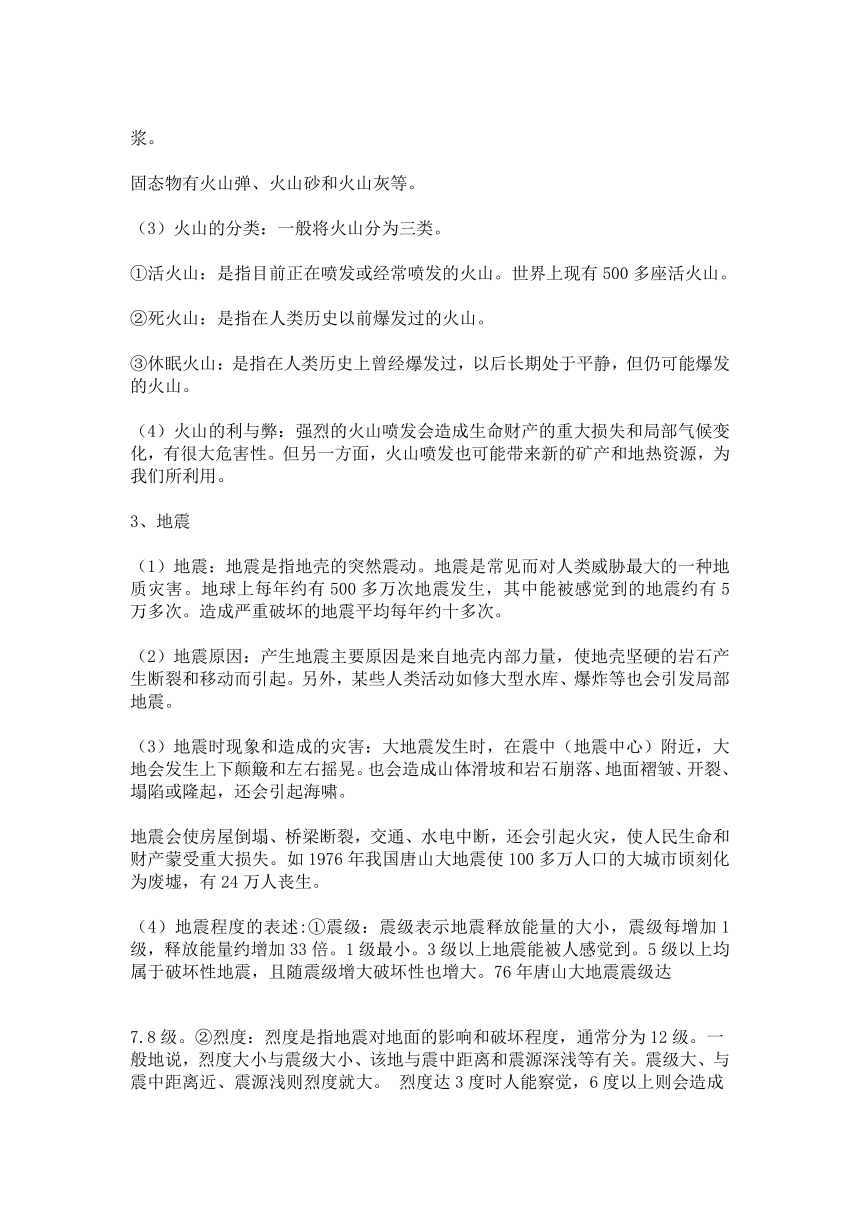 浆。

固态物有火山弹、火山砂和火山灰等。

（3）火山的分类：一般将火山分为三类。

①活火山：是指目前正在喷发或经常喷发的火山。世界上现有 500 多座活火山。

②死火山：是指在人类历史以前爆发过的火山。

③休眠火山：是指在人类历史上曾经爆发过，以后长期处于平静，但仍可能爆发的火山。

（4）火山的利与弊：强烈的火山喷发会造成生命财产的重大损失和局部气候变化，有很大危害性。但另一方面，火山喷发也可能带来新的矿产和地热资源，为我们所利用。

3、地震

（1）地震：地震是指地壳的突然震动。地震是常见而对人类威胁最大的一种地质灾害。地球上每年约有 500 多万次地震发生，其中能被感觉到的地震约有 5 万多次。造成严重破坏的地震平均每年约十多次。

（2）地震原因：产生地震主要原因是来自地壳内部力量，使地壳坚硬的岩石产生断裂和移动而引起。另外，某些人类活动如修大型水库、爆炸等也会引发局部地震。

（3）地震时现象和造成的灾害：大地震发生时，在震中（地震中心）附近，大地会发生上下颠簸和左右摇晃。也会造成山体滑坡和岩石崩落、地面褶皱、开裂、塌陷或隆起，还会引起海啸。

地震会使房屋倒塌、桥梁断裂，交通、水电中断，还会引起火灾，使人民生命和财产蒙受重大损失。如 1976 年我国唐山大地震使 100 多万人口的大城市顷刻化为废墟，有 24 万人丧生。

（4）地震程度的表述：①震级：震级表示地震释放能量的大小，震级每增加 1 级，释放能量约增加 33 倍。1 级最小。3 级以上地震能被人感觉到。5 级以上均属于破坏性地震，且随震级增大破坏性也增大。76 年唐山大地震震级达

7.8 级。②烈度：烈度是指地震对地面的影响和破坏程度，通常分为 12 级。一般地说，烈度大小与震级大小、该地与震中距离和震源深浅等有关。震级大、与震中距离近、震源浅则烈度就大。 烈度达 3 度时人能察觉，6 度以上则会造成